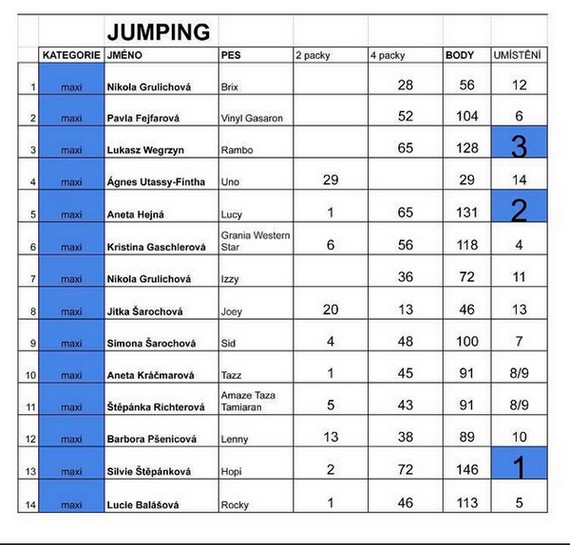 | | | JUMPING | | | | | |
|---|---|---|---|---|---|---|---|
| | KATEGORIE | JMÉNO | PES | 2 packy | 4 packy | BODY | UMÍSTĚNÍ |
| 1 | maxi | Nikola Grulichová | Brix | | 28 | 56 | 12 |
| 2 | maxi | Pavla Fejfarová | Vinyl Gasaron | | 52 | 104 | 6 |
| 3 | maxi | Lukasz Wegrzyn | Rambo | | 65 | 128 | 3 |
| 4 | maxi | Ágnes Utassy-Fintha | Uno | 29 | | 29 | 14 |
| 5 | maxi | Aneta Hejná | Lucy | 1 | 65 | 131 | 2 |
| 6 | maxi | Kristina Gaschlerová | Grania Western Star | 6 | 56 | 118 | 4 |
| 7 | maxi | Nikola Grulichová | Izzy | | 36 | 72 | 11 |
| 8 | maxi | Jitka Šarochová | Joey | 20 | 13 | 46 | 13 |
| 9 | maxi | Simona Šarochová | Sid | 4 | 48 | 100 | 7 |
| 10 | maxi | Aneta Kráčmarová | Tazz | 1 | 45 | 91 | 8/9 |
| 11 | maxi | Štěpánka Richterová | Amaze Taza Tamiaran | 5 | 43 | 91 | 8/9 |
| 12 | maxi | Barbora Pšenicová | Lenny | 13 | 38 | 89 | 10 |
| 13 | maxi | Silvie Štěpánková | Hopi | 2 | 72 | 146 | 1 |
| 14 | maxi | Lucie Balášová | Rocky | 1 | 46 | 113 | 5 |